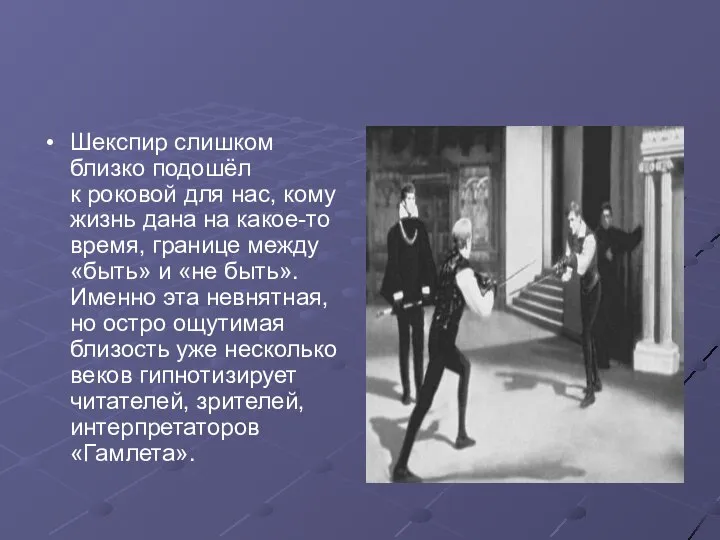 • Шекспир слишком близко подошёл к роковой для нас, кому жизнь дана на какое-то время, границе между «быть» и «не быть». Именно эта невнятная, но остро ощутимая близость уже несколько веков гипнотизирует читателей, зрителей, интерпретаторов «Гамлета».